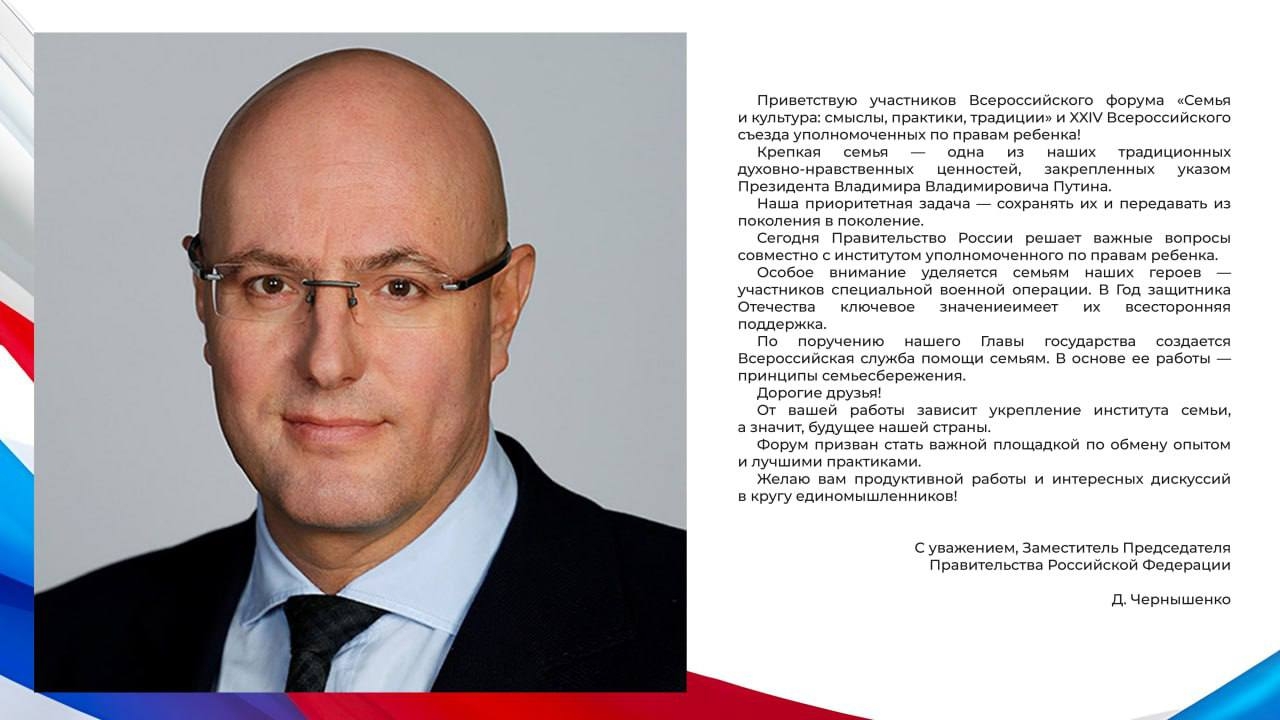 Приветствую участников Всероссийского форума «Семья и культура: смыслы, практики, традиции» и XXIV Всероссийского съезда уполномоченных по правам ребенка!

Крепкая семья — одна из наших традиционных духовно-нравственных ценностей, закрепленных указом Президента Владимира Владимировича Путина.

Наша приоритетная задача — сохранять их и передавать из поколения в поколение.

Сегодня Правительство России решает важные вопросы совместно с институтом уполномоченного по правам ребенка.

Особое внимание уделяется семьям наших героев — участников специальной военной операции. В Год защитника Отечества ключевое значениеимеет их всесторонняя поддержка.

По поручению нашего Главы государства создается Всероссийская служба помощи семьям. В основе ее работы — принципы семьесбережения.

Дорогие друзья!

От вашей работы зависит укрепление института семьи, а значит, будущее нашей страны.

Форум призван стать важной площадкой по обмену опытом и лучшими практиками.

Желаю вам продуктивной работы и интересных дискуссий в кругу единомышленников!

С уважением, Заместитель Председателя Правительства Российской Федерации

Д. Чернышенко